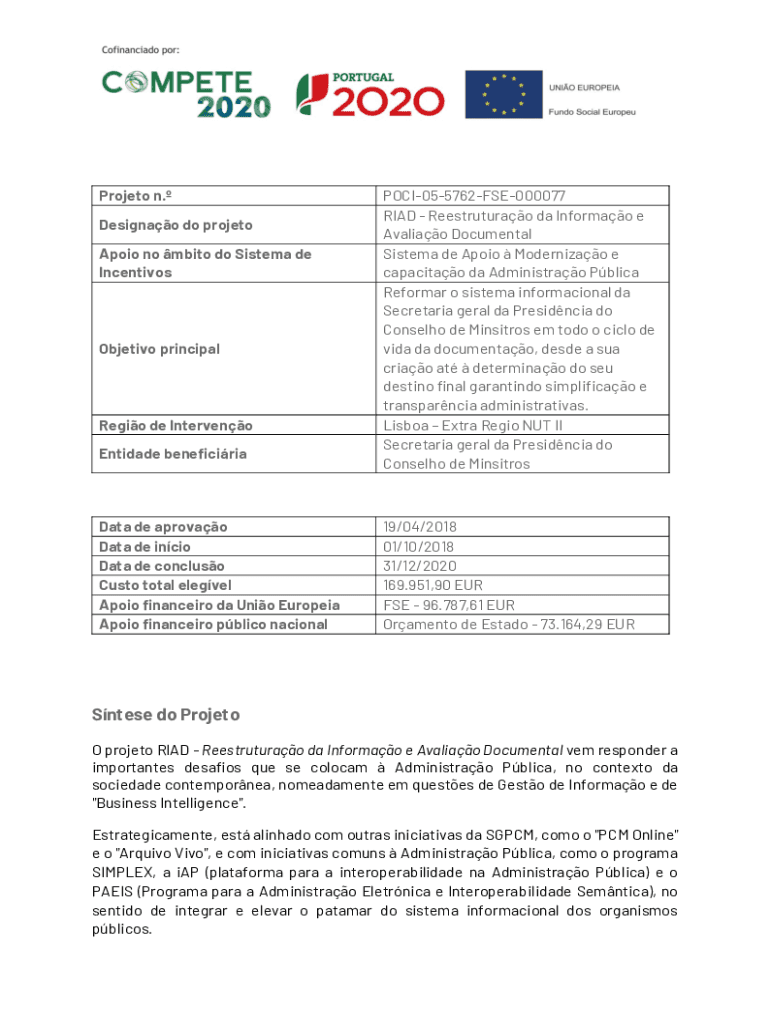 Cofinanciado por:

COMPETE 2020

PORTUGAL 2020

UNIÃO EUROPEIA
Fundo Social Europeu

| Projeto n.º | POCI-05-5762-FSE-000077 |
|---|---|
| Designação do projeto | RIAD - Reestruturação da Informação e Avaliação Documental |
| Apoio no âmbito do Sistema de Incentivos | Sistema de Apoio à Modernização e capacitação da Administração Pública |
| Objetivo principal | Reformar o sistema informacional da Secretaria geral da Presidência do Conselho de Minsitros em todo o ciclo de vida da documentação, desde a sua criação até à determinação do seu destino final garantindo simplificação e transparência administrativas. |
| Região de Intervenção | Lisboa – Extra Regio NUT II |
| Entidade beneficiária | Secretaria geral da Presidência do Conselho de Minsitros |

| Data de aprovação | 19/04/2018 |
|---|---|
| Data de início | 01/10/2018 |
| Data de conclusão | 31/12/2020 |
| Custo total elegível | 169.951,90 EUR |
| Apoio financeiro da União Europeia | FSE - 96.787,61 EUR |
| Apoio financeiro público nacional | Orçamento de Estado - 73.164,29 EUR |

Síntese do Projeto

O projeto RIAD - Reestruturação da Informação e Avaliação Documental vem responder a importantes desafios que se colocam à Administração Pública, no contexto da sociedade contemporânea, nomeadamente em questões de Gestão de Informação e de "Business Intelligence".

Estrategicamente, está alinhado com outras iniciativas da SGPCM, como o "PCM Online" e o "Arquivo Vivo", e com iniciativas comuns à Administração Pública, como o programa SIMPLEX, a iAP (plataforma para a interoperabilidade na Administração Pública) e o PAEIS (Programa para a Administração Eletrónica e Interoperabilidade Semântica), no sentido de integrar e elevar o patamar do sistema informacional dos organismos públicos.